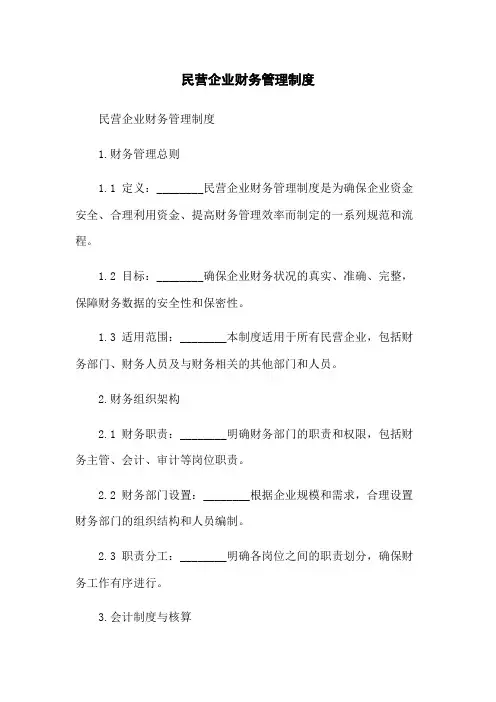 民营企业财务管理制度

民营企业财务管理制度

1.财务管理总则

1.1 定义：________民营企业财务管理制度是为确保企业资金安全、合理利用资金、提高财务管理效率而制定的一系列规范和流程。

1.2 目标：________确保企业财务状况的真实、准确、完整，保障财务数据的安全性和保密性。

1.3 适用范围：________本制度适用于所有民营企业，包括财务部门、财务人员及与财务相关的其他部门和人员。

2.财务组织架构

2.1 财务职责：________明确财务部门的职责和权限，包括财务主管、会计、审计等岗位职责。

2.2 财务部门设置：________根据企业规模和需求，合理设置财务部门的组织结构和人员编制。

2.3 职责分工：________明确各岗位之间的职责划分，确保财务工作有序进行。

3.会计制度与核算